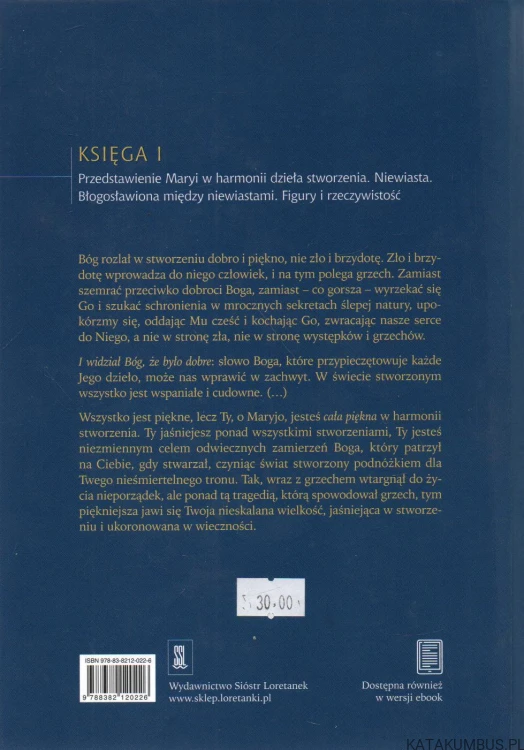 KSIĘGA I

Przedstawienie Maryi w harmonii dzieła stworzenia. Niewiasta. Błogosławiona między niewiastami. Figury i rzeczywistość

Bóg rozlał w stworzeniu dobro i piękno, nie zło i brzydotę. Zło i brzydotę wprowadza do niego człowiek, i na tym polega grzech. Zamiast szemrać przeciwko dobroci Boga, zamiast – co gorsza – wyrzekać się Go i szukać schronienia w mrocznych sekretach ślepej natury, upokórzmy się, oddając Mu cześć i kochając Go, zwracając nasze serce do Niego, a nie w stronę zła, nie w stronę występków i grzechów.

I widział Bóg, że było dobre: słowo Boga, które przypieczętowuje każde Jego dzieło, może nas wprawić w zachwyt. W świecie stworzonym wszystko jest wspaniałe i cudowne. (...)

Wszystko jest piękne, lecz Ty, o Maryjo, jesteś cała piękna w harmonii stworzenia. Ty jaśniejesz ponad wszystkimi stworzeniami, Ty jesteś niezmiennym celem odwiecznych zamierzeń Boga, który patrzył na Ciebie, gdy stwarzał, czyniąc świat stworzony podnóżkiem dla Twego nieśmiertelnego tronu. Tak, wraz z grzechem wtargnął do życia nieporządek, ale ponad tą tragedią, którą spowodował grzech, tym piękniejsza jawi się Twoja nieskalana wielkość, jaśniejąca w stworzeniu i ukoronowana w wieczności.

30.00

ISBN 978-83-8212-022-6

9 788382 120226

SSL

Wydawnictwo Sióstr Loretanek
www.sklep.loretanki.pl

Dostępna również w wersji ebook

KATAKUMBUS.PL